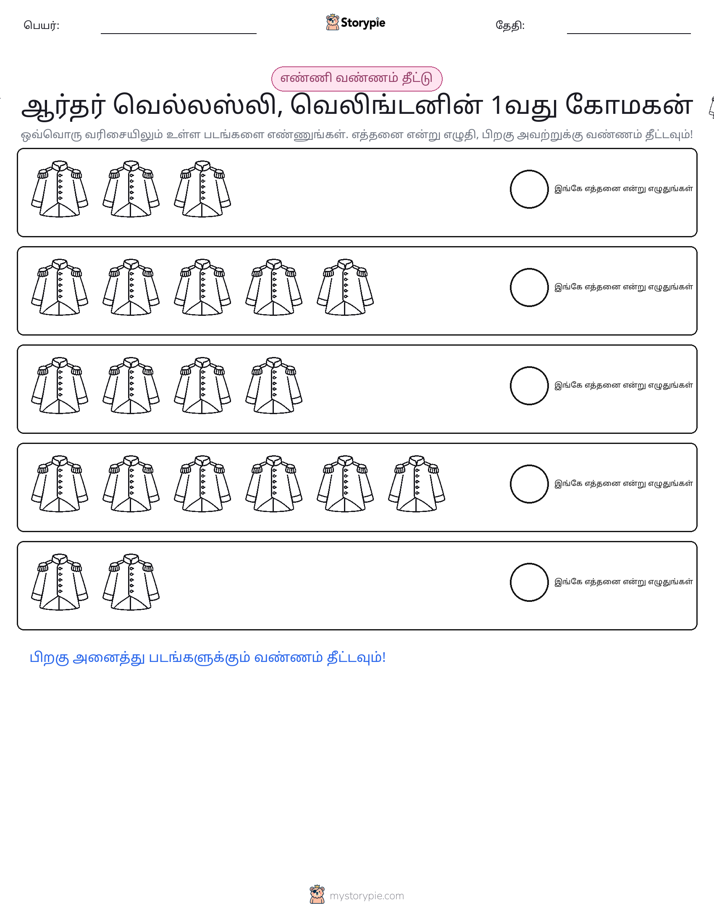 பெயர்: ____ Storypie தேதி: ____

எண்ணி வண்ணம் தீட்டு

ஆர்தர் வெல்லஸ்லி, வெலிங்டனின் 1வது கோமகன்

ஒவ்வொரு வரிசையிலும் உள்ள படங்களை எண்ணுங்கள். எத்தனை என்று எழுதி, பிறகு அவற்றுக்கு வண்ணம் தீட்டவும்!

இங்கே எத்தனை என்று எழுதுங்கள்

இங்கே எத்தனை என்று எழுதுங்கள்

இங்கே எத்தனை என்று எழுதுங்கள்

இங்கே எத்தனை என்று எழுதுங்கள்

இங்கே எத்தனை என்று எழுதுங்கள்

பிறகு அனைத்து படங்களுக்கும் வண்ணம் தீட்டவும்!

mystorypie.com